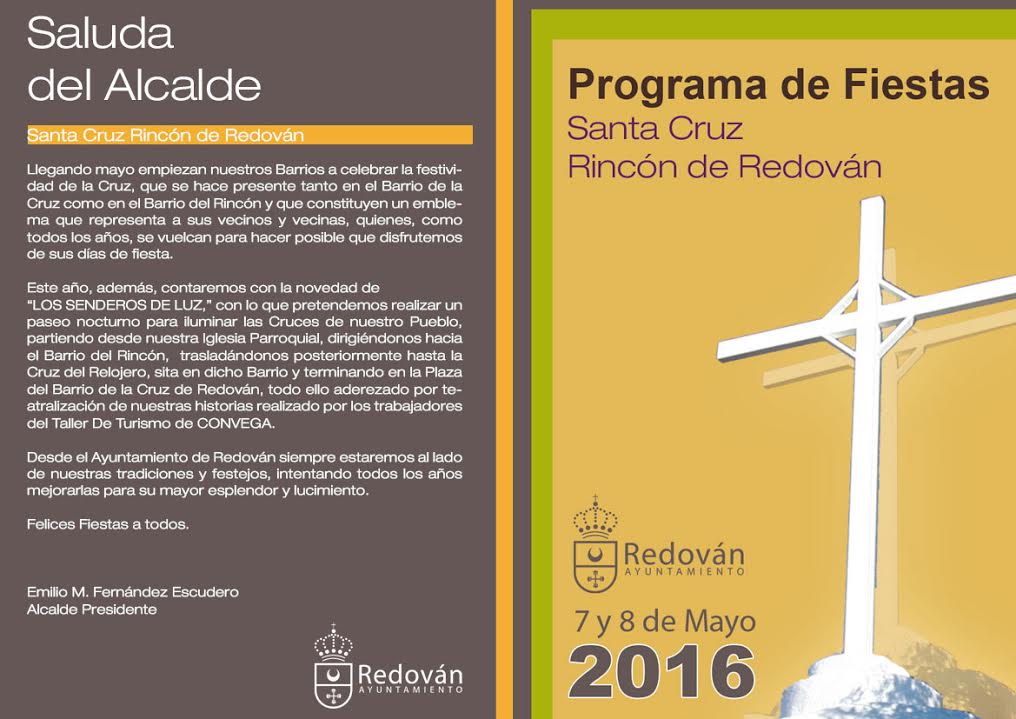 Saluda del Alcalde

Santa Cruz Rincón de Redován

Llegando mayo empiezan nuestros Barrios a celebrar la festividad de la Cruz, que se hace presente tanto en el Barrio de la Cruz como en el Barrio del Rincón y que constituyen un emblema que representa a sus vecinos y vecinas, quienes, como todos los años, se vuelcan para hacer posible que disfrutemos de sus días de fiesta.

Este año, además, contaremos con la novedad de "LOS SENDEROS DE LUZ," con lo que pretendemos realizar un paseo nocturno para iluminar las Cruces de nuestro Pueblo, partiendo desde nuestra Iglesia Parroquial, dirigiéndonos hacia el Barrio del Rincón, trasladándonos posteriormente hasta la Cruz del Relojero, sita en dicho Barrio y terminando en la Plaza del Barrio de la Cruz de Redován, todo ello aderezado por teatralización de nuestras historias realizado por los trabajadores del Taller De Turismo de CONVEGA.

Desde el Ayuntamiento de Redován siempre estaremos al lado de nuestras tradiciones y festejos, intentando todos los años mejorarlas para su mayor esplendor y lucimiento.

Felices Fiestas a todos.

Emilio M. Fernández Escudero
Alcalde Presidente

Redován
AYUNTAMIENTO

Programa de Fiestas
Santa Cruz
Rincón de Redován

Redován
AYUNTAMIENTO

7 y 8 de Mayo
2016